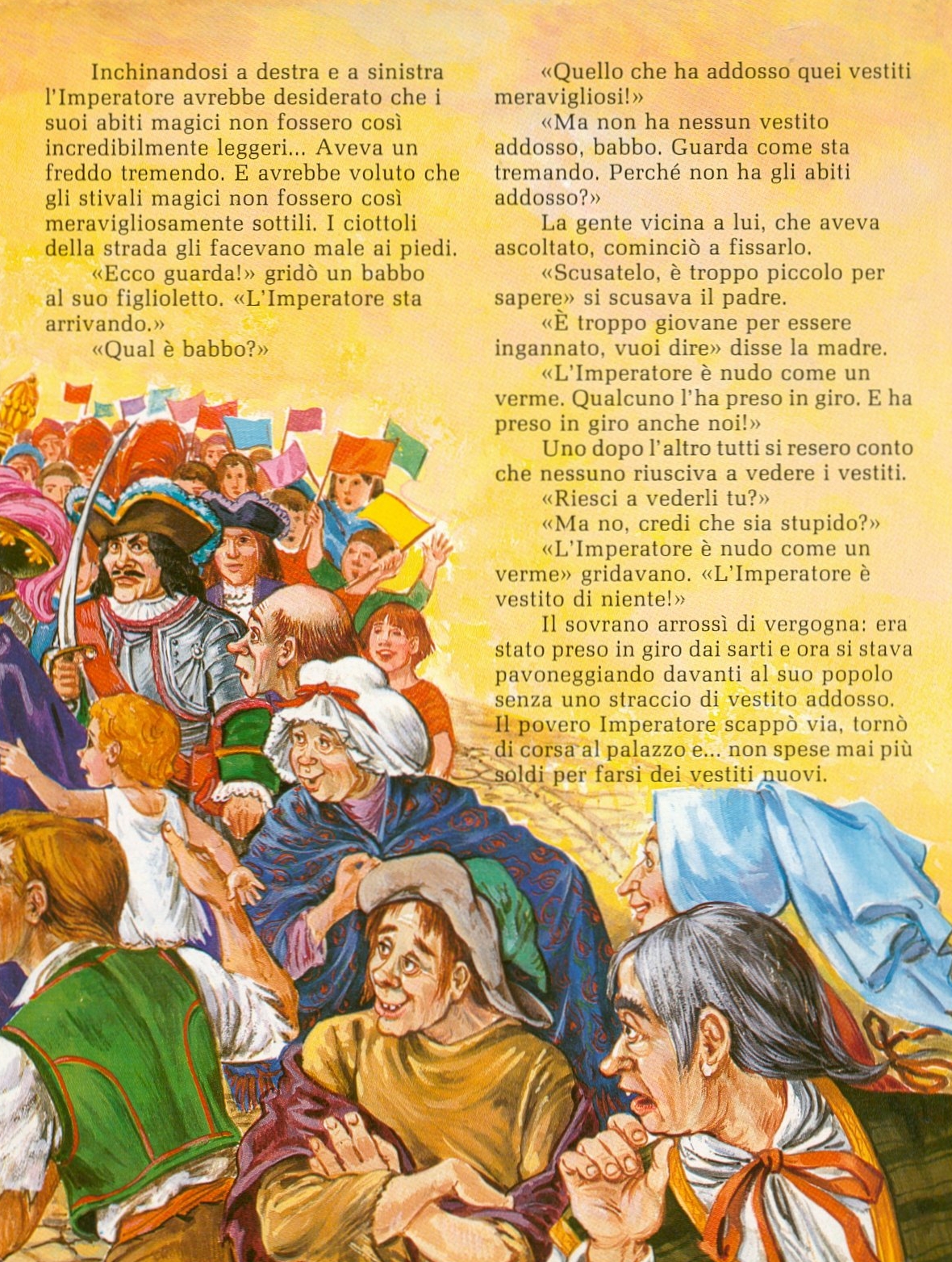 Inchinandosi a destra e a sinistra l'Imperatore avrebbe desiderato che i suoi abiti magici non fossero così incredibilmente leggeri... Aveva un freddo tremendo. E avrebbe voluto che gli stivali magici non fossero così meravigliosamente sottili. I ciottoli della strada gli facevano male ai piedi.

«Ecco guarda!» gridò un babbo al suo figlioletto. «L'Imperatore sta arrivando.»

«Qual è babbo?»

«Quello che ha addosso quei vestiti meravigliosi!»

«Ma non ha nessun vestito addosso, babbo. Guarda come sta tremando. Perché non ha gli abiti addosso?»

La gente vicina a lui, che aveva ascoltato, cominciò a fissarlo.

«Scusatelo, è troppo piccolo per sapere» si scusava il padre.

«È troppo giovane per essere ingannato, vuoi dire» disse la madre.

«L'Imperatore è nudo come un verme. Qualcuno l'ha preso in giro. E ha preso in giro anche noi!»

Uno dopo l'altro tutti si resero conto che nessuno riusciva a vedere i vestiti.

«Riesci a vederli tu?»

«Ma no, credi che sia stupido?»

«L'Imperatore è nudo come un verme» gridavano. «L'Imperatore è vestito di niente!»

Il sovrano arrossì di vergogna: era stato preso in giro dai sarti e ora si stava pavoneggiando davanti al suo popolo senza uno straccio di vestito addosso. Il povero Imperatore scappò via, tornò di corsa al palazzo e... non spese mai più soldi per farsi dei vestiti nuovi.